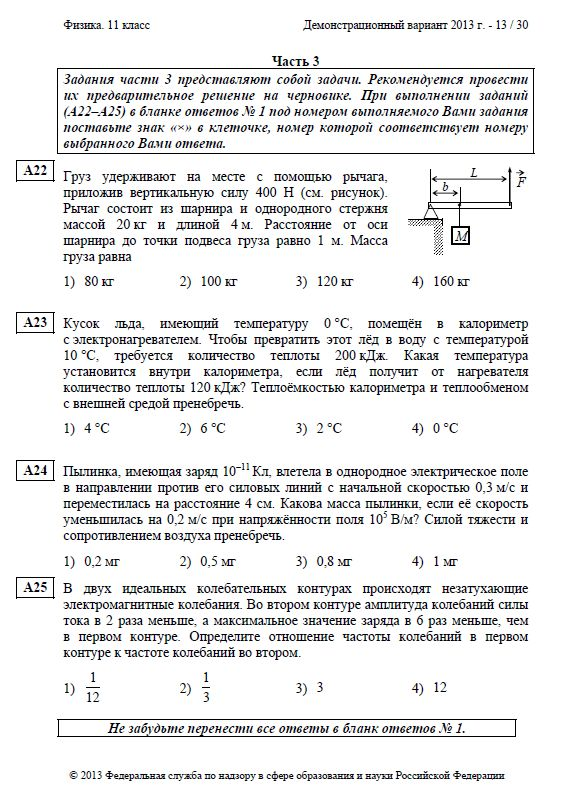 Физика. 11 класс

Демонстрационный вариант 2013 г. - 13 / 30

Часть 3

Задания части 3 представляют собой задачи. Рекомендуется провести их предварительное решение на черновике. При выполнении заданий (А22–А25) в бланке ответов № 1 под номером выполняемого Вами задания поставьте знак «×» в клеточке, номер которой соответствует номеру выбранного Вами ответа.

A22 Груз удерживают на месте с помощью рычага, приложив вертикальную силу 400 Н (см. рисунок). Рычаг состоит из шарнира и однородного стержня массой 20 кг и длиной 4 м. Расстояние от оси шарнира до точки подвеса груза равно 1 м. Масса груза равна

$L$ $b$ $\vec{F}$ $M$

1) 80 кг 2) 100 кг 3) 120 кг 4) 160 кг

A23 Кусок льда, имеющий температуру 0 °С, помещён в калориметр с электронагревателем. Чтобы превратить этот лёд в воду с температурой 10 °С, требуется количество теплоты 200 кДж. Какая температура установится внутри калориметра, если лёд получит от нагревателя количество теплоты 120 кДж? Теплоёмкостью калориметра и теплообменом с внешней средой пренебречь.

1) 4 °С 2) 6 °С 3) 2 °С 4) 0 °С

A24 Пылинка, имеющая заряд $10^{-11}$ Кл, влетела в однородное электрическое поле в направлении против его силовых линий с начальной скоростью 0,3 м/с и переместилась на расстояние 4 см. Какова масса пылинки, если её скорость уменьшилась на 0,2 м/с при напряжённости поля $10^5$ В/м? Силой тяжести и сопротивлением воздуха пренебречь.

1) 0,2 мг 2) 0,5 мг 3) 0,8 мг 4) 1 мг

A25 В двух идеальных колебательных контурах происходят незатухающие электромагнитные колебания. Во втором контуре амплитуда колебаний силы тока в 2 раза меньше, а максимальное значение заряда в 6 раз меньше, чем в первом контуре. Определите отношение частоты колебаний в первом контуре к частоте колебаний во втором.

1) $\frac{1}{12}$ 2) $\frac{1}{3}$ 3) 3 4) 12

Не забудьте перенести все ответы в бланк ответов № 1.

© 2013 Федеральная служба по надзору в сфере образования и науки Российской Федерации